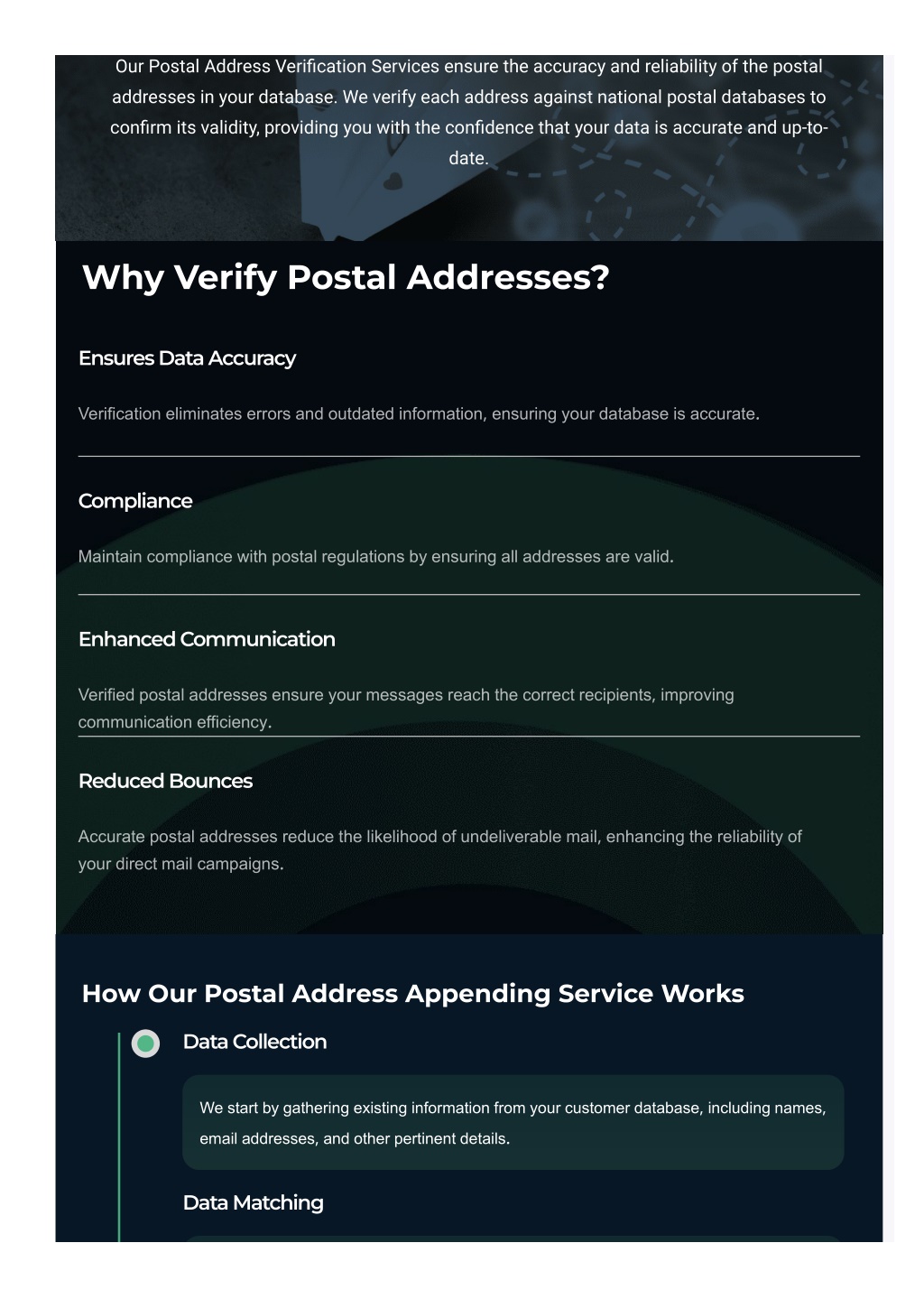 Our Postal Address Verification Services ensure the accuracy and reliability of the postal addresses in your database. We verify each address against national postal databases to confirm its validity, providing you with the confidence that your data is accurate and up-to-date.

Why Verify Postal Addresses?

Ensures Data Accuracy

Verification eliminates errors and outdated information, ensuring your database is accurate.

Compliance

Maintain compliance with postal regulations by ensuring all addresses are valid.

Enhanced Communication

Verified postal addresses ensure your messages reach the correct recipients, improving communication efficiency.

Reduced Bounces

Accurate postal addresses reduce the likelihood of undeliverable mail, enhancing the reliability of your direct mail campaigns.

How Our Postal Address Appending Service Works

Data Collection

We start by gathering existing information from your customer database, including names, email addresses, and other pertinent details.

Data Matching